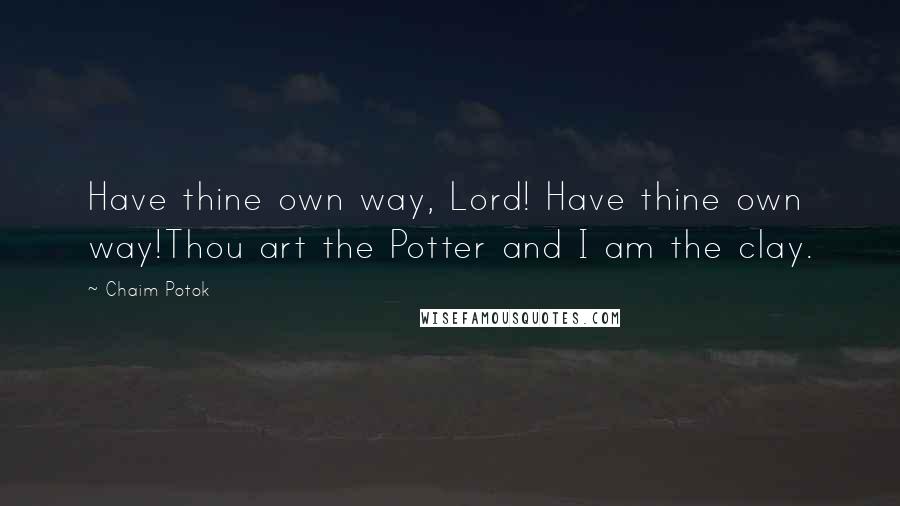 Have thine own way, Lord! Have thine own way!Thou art the Potter and I am the clay.

~ Chaim Potok

WISEFAMOUSQUOTES.COM